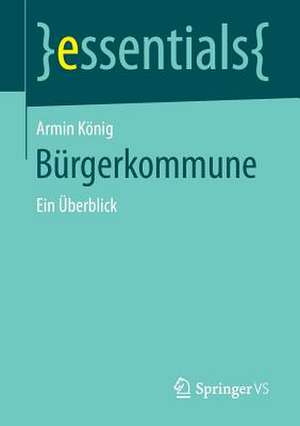 }essentials{

Armin König

Bürgerkommune

Ein Überblick

Springer VS